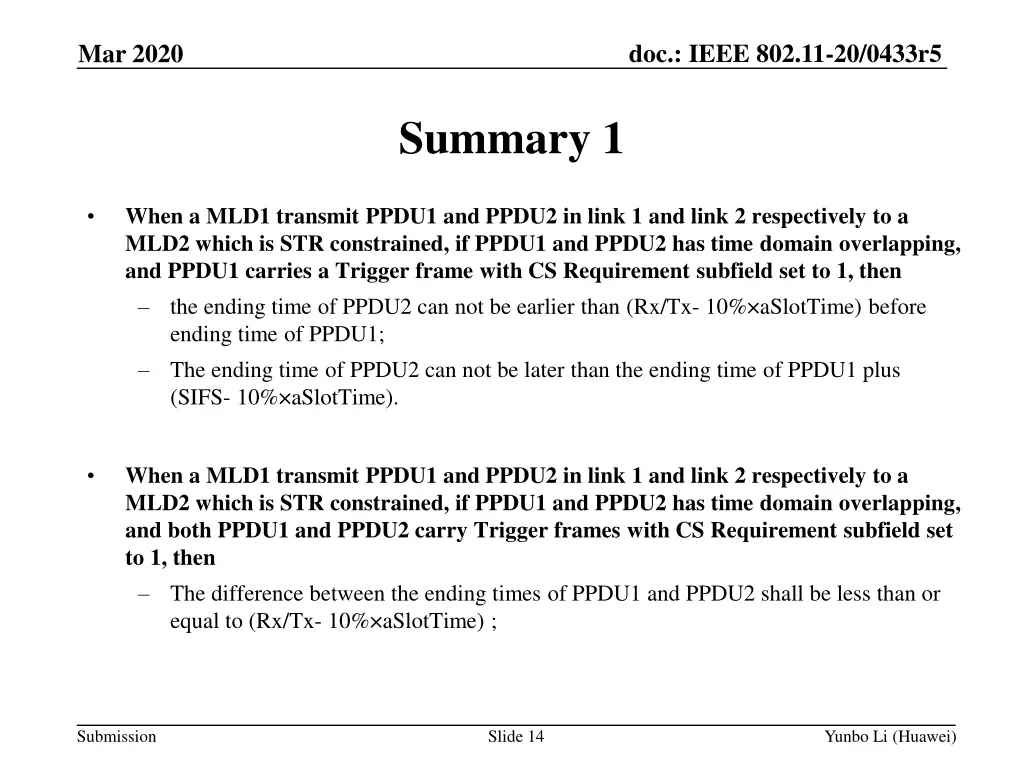 Mar 2020

doc.: IEEE 802.11-20/0433r5

Summary 1

• When a MLD1 transmit PPDU1 and PPDU2 in link 1 and link 2 respectively to a MLD2 which is STR constrained, if PPDU1 and PPDU2 has time domain overlapping, and PPDU1 carries a Trigger frame with CS Requirement subfield set to 1, then
  – the ending time of PPDU2 can not be earlier than (Rx/Tx- 10%×aSlotTime) before ending time of PPDU1;
  – The ending time of PPDU2 can not be later than the ending time of PPDU1 plus (SIFS- 10%×aSlotTime).

• When a MLD1 transmit PPDU1 and PPDU2 in link 1 and link 2 respectively to a MLD2 which is STR constrained, if PPDU1 and PPDU2 has time domain overlapping, and both PPDU1 and PPDU2 carry Trigger frames with CS Requirement subfield set to 1, then
  – The difference between the ending times of PPDU1 and PPDU2 shall be less than or equal to (Rx/Tx- 10%×aSlotTime) ;

Submission

Slide 14

Yunbo Li (Huawei)